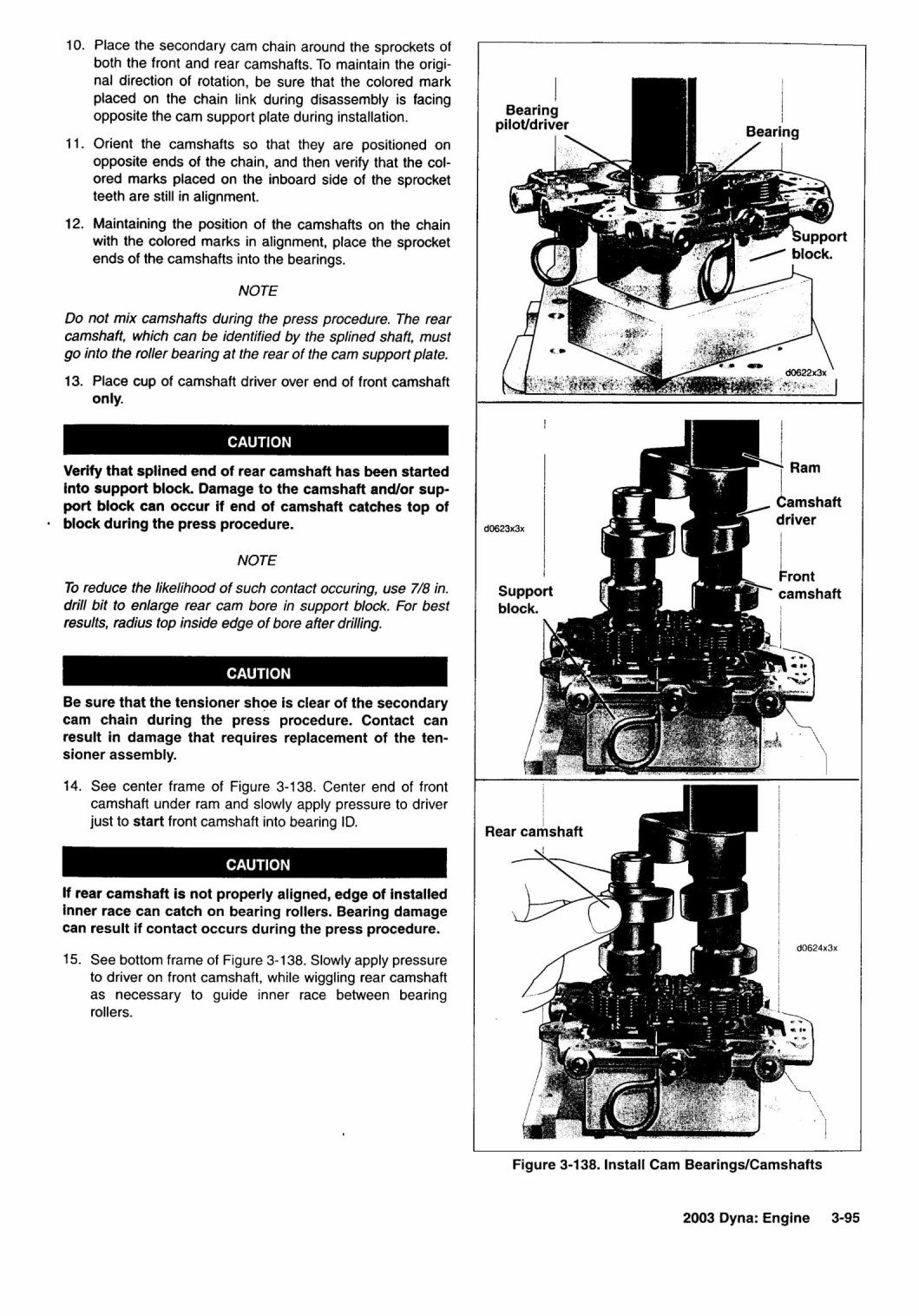 10. Place the secondary cam chain around the sprockets of both the front and rear camshafts. To maintain the original direction of rotation, be sure that the colored mark placed on the chain link during disassembly is facing opposite the cam support plate during installation.

11. Orient the camshafts so that they are positioned on opposite ends of the chain, and then verify that the colored marks placed on the inboard side of the sprocket teeth are still in alignment.

12. Maintaining the position of the camshafts on the chain with the colored marks in alignment, place the sprocket ends of the camshafts into the bearings.

NOTE

Do not mix camshafts during the press procedure. The rear camshaft, which can be identified by the splined shaft, must go into the roller bearing at the rear of the cam support plate.

13. Place cup of camshaft driver over end of front camshaft only.

CAUTION

Verify that splined end of rear camshaft has been started into support block. Damage to the camshaft and/or support block can occur if end of camshaft catches top of block during the press procedure.

NOTE

To reduce the likelihood of such contact occuring, use 7/8 in. drill bit to enlarge rear cam bore in support block. For best results, radius top inside edge of bore after drilling.

CAUTION

Be sure that the tensioner shoe is clear of the secondary cam chain during the press procedure. Contact can result in damage that requires replacement of the tensioner assembly.

14. See center frame of Figure 3-138. Center end of front camshaft under ram and slowly apply pressure to driver just to start front camshaft into bearing ID.

CAUTION

If rear camshaft is not properly aligned, edge of installed inner race can catch on bearing rollers. Bearing damage can result if contact occurs during the press procedure.

15. See bottom frame of Figure 3-138. Slowly apply pressure to driver on front camshaft, while wiggling rear camshaft as necessary to guide inner race between bearing rollers.

Bearing pilot/driver
Bearing
Support block.
d0622x3x

Ram
Camshaft driver
d0623x3x
Front camshaft
Support block.

Rear camshaft
d0624x3x

Figure 3-138. Install Cam Bearings/Camshafts

2003 Dyna: Engine 3-95